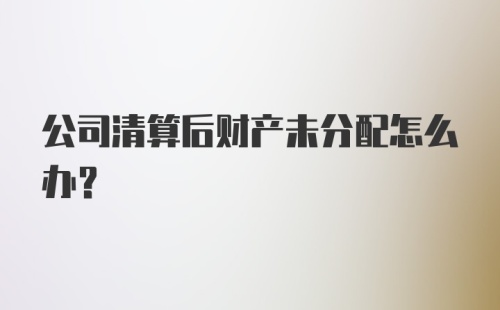 公司清算后财产未分配怎么办？